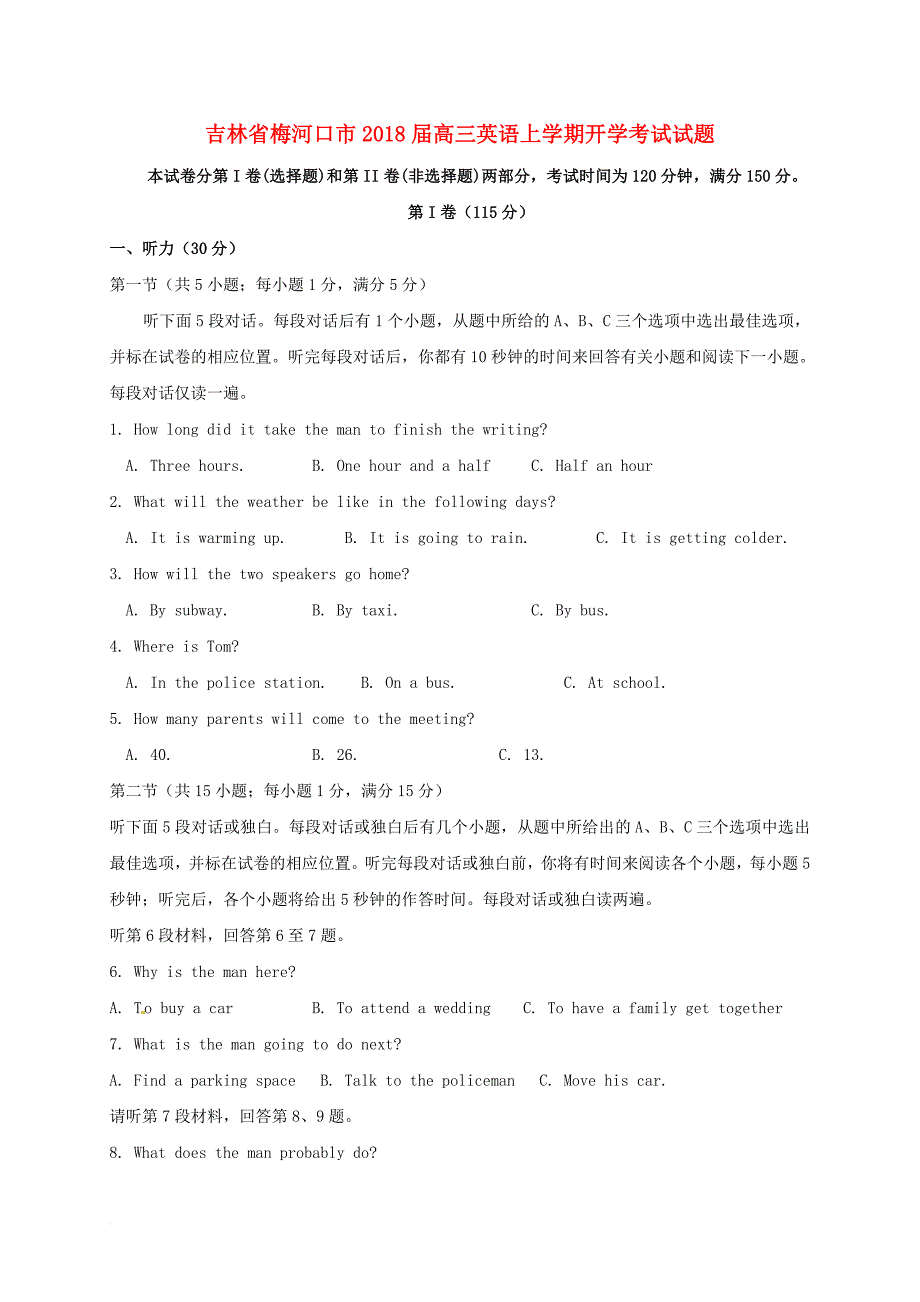 吉林省梅河口市2018届高三英语上学期开学考试试题

本试卷分第I卷(选择题)和第II卷(非选择题)两部分，考试时间为120分钟，满分150分。

第I卷（115分）

一、听力（30分）

第一节（共5小题；每小题1分，满分5分）

听下面5段对话。每段对话后有1个小题，从题中所给的A、B、C三个选项中选出最佳选项，并标在试卷的相应位置。听完每段对话后，你都有10秒钟的时间来回答有关小题和阅读下一小题。每段对话仅读一遍。

1. How long did it take the man to finish the writing?

A. Three hours.　B. One hour and a half　C. Half an hour

2. What will the weather be like in the following days?

A. It is warming up.　B. It is going to rain.　C. It is getting colder.

3. How will the two speakers go home?

A. By subway.　B. By taxi.　C. By bus.

4. Where is Tom?

A. In the police station.　B. On a bus.　C. At school.

5. How many parents will come to the meeting?

A. 40.　B. 26.　C. 13.

第二节（共15小题；每小题1分，满分15分）

听下面5段对话或独白。每段对话或独白后有几个小题，从题中所给出的A、B、C三个选项中选出最佳选项，并标在试卷的相应位置。听完每段对话或独白前，你将有时间来阅读各个小题，每小题5秒钟；听完后，各个小题将给出5秒钟的作答时间。每段对话或独白读两遍。

听第6段材料，回答第6至7题。

6. Why is the man here?

A. To buy a car　B. To attend a wedding　C. To have a family get together

7. What is the man going to do next?

A. Find a parking space　B. Talk to the policeman　C. Move his car.

请听第7段材料，回答第8、9题。

8. What does the man probably do?